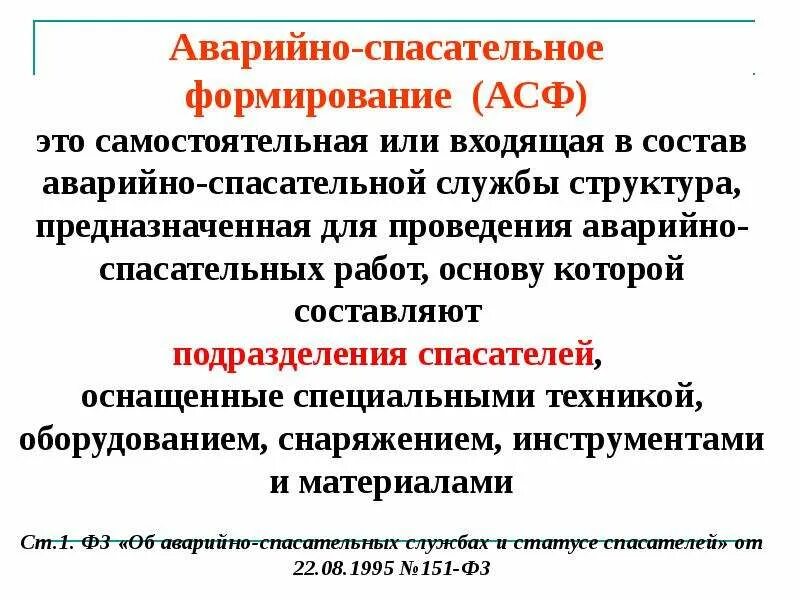 Аварийно-спасательное формирование (АСФ)

это самостоятельная или входящая в состав аварийно-спасательной службы структура, предназначенная для проведения аварийно-спасательных работ, основу которой составляют подразделения спасателей, оснащенные специальными техникой, оборудованием, снаряжением, инструментами и материалами

Ст.1. ФЗ «Об аварийно-спасательных службах и статусе спасателей» от 22.08.1995 №151-ФЗ